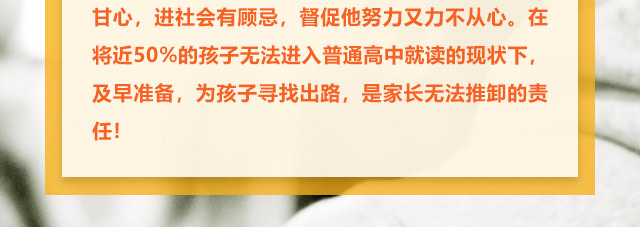 甘心，进社会有顾忌，督促他努力又力不从心。在将近50%的孩子无法进入普通高中就读的现状下，及早准备，为孩子寻找出路，是家长无法推卸的责任！